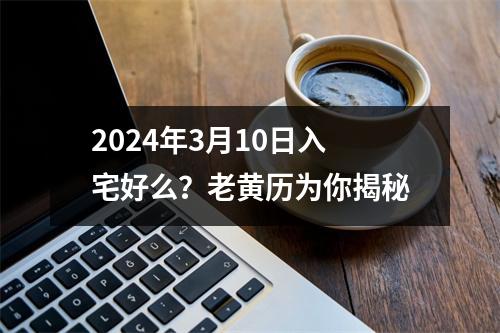 2024年3月10日入宅好么？老黄历为你揭秘